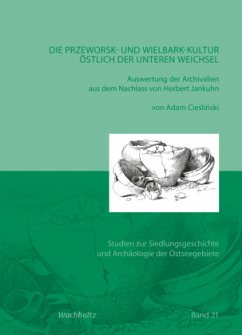 DIE PRZEWORSK- UND WIELBARK-KULTUR ÖSTLICH DER UNTEREN WEICHSEL

Auswertung der Archivalien aus dem Nachlass von Herbert Jankuhn

von Adam Cieśliński

Studien zur Siedlungsgeschichte und Archäologie der Ostseegebiete

Wachholtz

Band 21